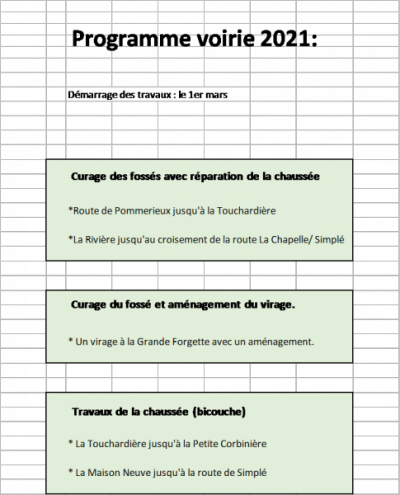 Programme voirie 2021:

Démarrage des travaux : le 1er mars

Curage des fossés avec réparation de la chaussée

*Route de Pommerieux jusqu'à la Touchardière

*La Rivière jusqu'au croisement de la route La Chapelle/ Simplé

Curage du fossé et aménagement du virage.

* Un virage à la Grande Forgette avec un aménagement.

Travaux de la chaussée (bicouche)

* La Touchardière jusqu'à la Petite Corbinière

* La Maison Neuve jusqu'à la route de Simplé